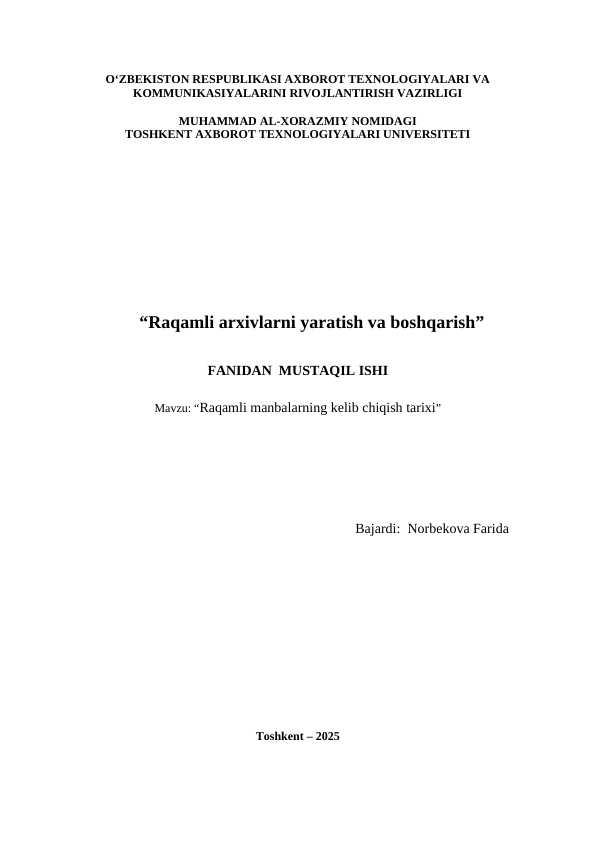 O‘ZBEKISTON RESPUBLIKASI AXBOROT TEXNOLOGIYALARI VA KOMMUNIKASIYALARINI RIVOJLANTIRISH VAZIRLIGI

MUHAMMAD AL-XORAZMIY NOMIDAGI TOSHKENT AXBOROT TEXNOLOGIYALARI UNIVERSITETI

“Raqamli arxivlarni yaratish va boshqarish”

FANIDAN MUSTAQIL ISHI

Mavzu: “Raqamli manbalarning kelib chiqish tarixi”

Bajardi: Norbekova Farida

Toshkent – 2025